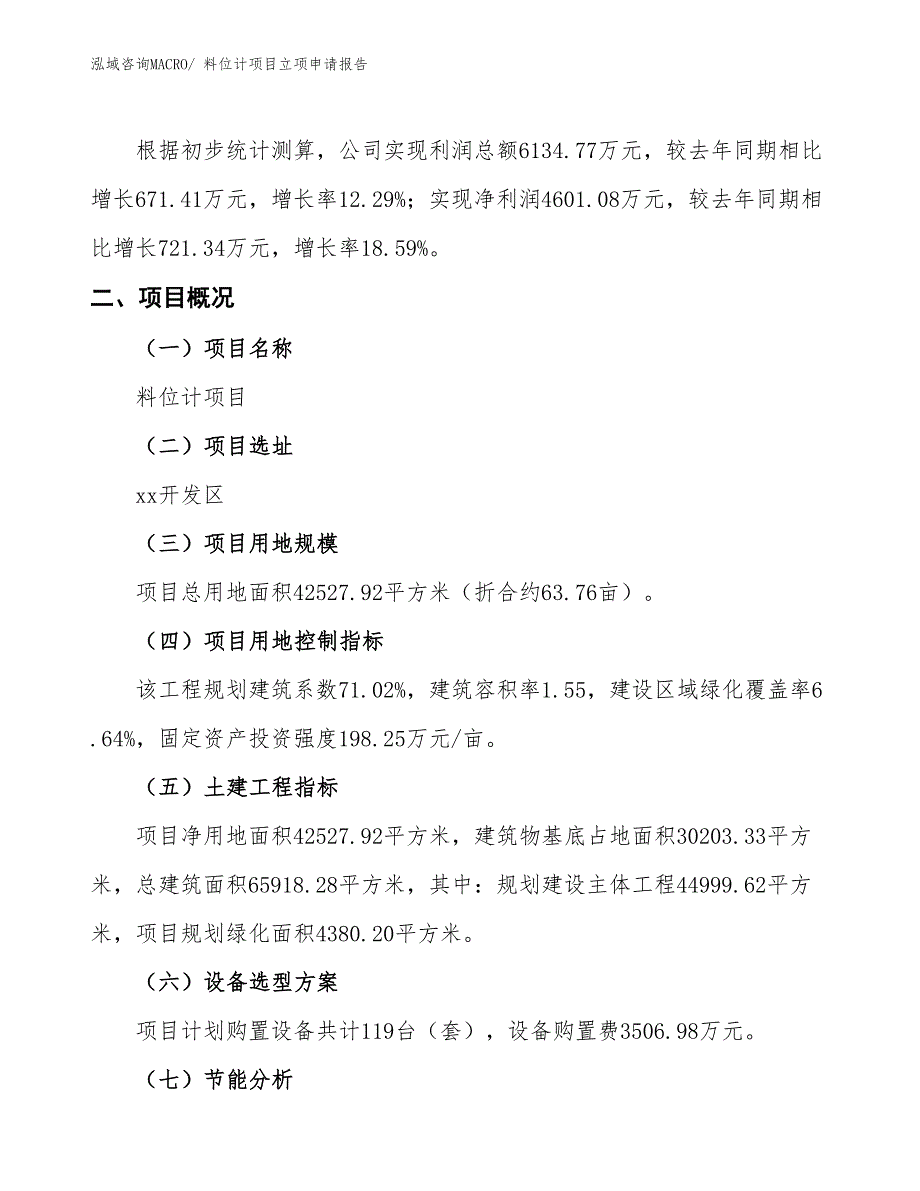 泓域咨询MACRO/ 料位计项目立项申请报告

根据初步统计测算，公司实现利润总额6134.77万元，较去年同期相比增长671.41万元，增长率12.29%；实现净利润4601.08万元，较去年同期相比增长721.34万元，增长率18.59%。

二、项目概况

（一）项目名称

料位计项目

（二）项目选址

xx开发区

（三）项目用地规模

项目总用地面积42527.92平方米（折合约63.76亩）。

（四）项目用地控制指标

该工程规划建筑系数71.02%，建筑容积率1.55，建设区域绿化覆盖率6.64%，固定资产投资强度198.25万元/亩。

（五）土建工程指标

项目净用地面积42527.92平方米，建筑物基底占地面积30203.33平方米，总建筑面积65918.28平方米，其中：规划建设主体工程44999.62平方米，项目规划绿化面积4380.20平方米。

（六）设备选型方案

项目计划购置设备共计119台（套），设备购置费3506.98万元。

（七）节能分析